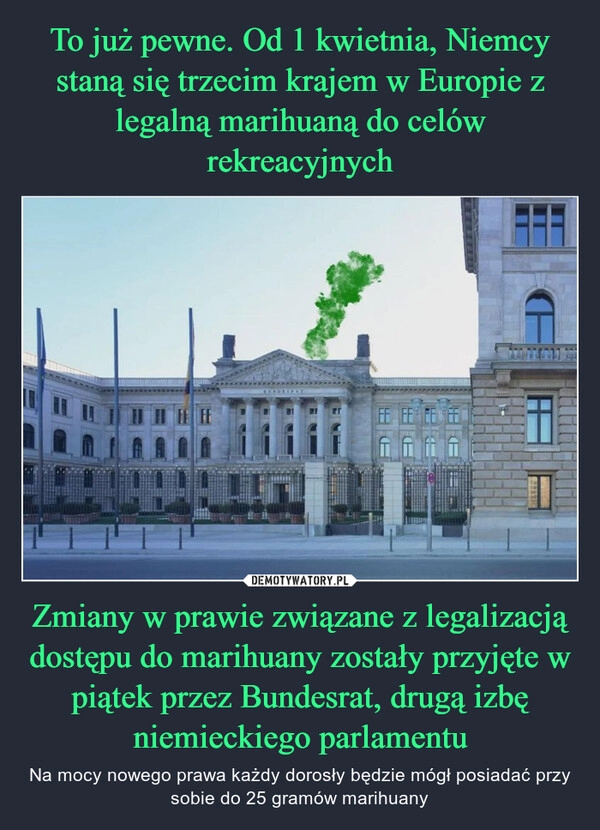 To już pewne. Od 1 kwietnia, Niemcy staną się trzecim krajem w Europie z legalną marihuaną do celów rekreacyjnych

BUNDESRAT

DEMOTYWATORY.PL

Zmiany w prawie związane z legalizacją dostępu do marihuany zostały przyjęte w piątek przez Bundesrat, drugą izbę niemieckiego parlamentu

Na mocy nowego prawa każdy dorosły będzie mógł posiadać przy sobie do 25 gramów marihuany